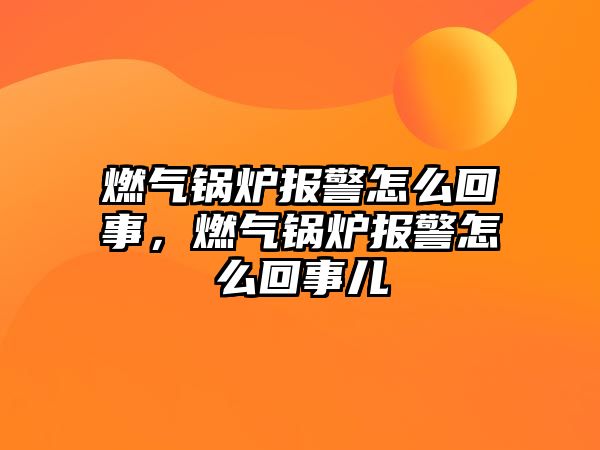 燃气锅炉报警怎么回事，燃气锅炉报警怎么回事儿